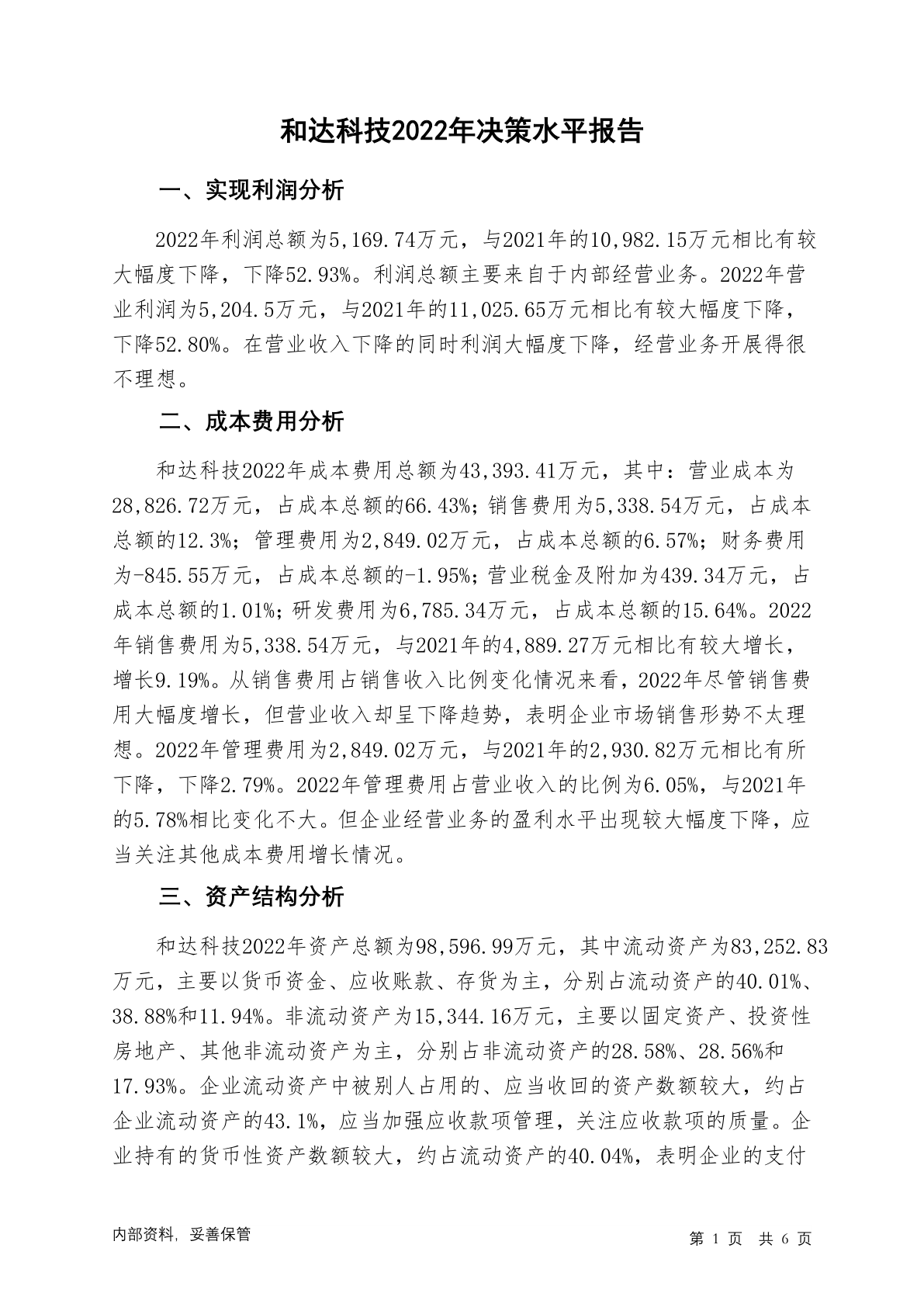 和达科技2022年决策水平报告

一、实现利润分析

2022年利润总额为5,169.74万元，与2021年的10,982.15万元相比有较大幅度下降，下降52.93%。利润总额主要来自于内部经营业务。2022年营业利润为5,204.5万元，与2021年的11,025.65万元相比有较大幅度下降，下降52.80%。在营业收入下降的同时利润大幅度下降，经营业务开展得很不理想。

二、成本费用分析

和达科技2022年成本费用总额为43,393.41万元，其中：营业成本为28,826.72万元，占成本总额的66.43%；销售费用为5,338.54万元，占成本总额的12.3%；管理费用为2,849.02万元，占成本总额的6.57%；财务费用为-845.55万元，占成本总额的-1.95%；营业税金及附加为439.34万元，占成本总额的1.01%；研发费用为6,785.34万元，占成本总额的15.64%。2022年销售费用为5,338.54万元，与2021年的4,889.27万元相比有较大增长，增长9.19%。从销售费用占销售收入比例变化情况来看，2022年尽管销售费用大幅度增长，但营业收入却呈下降趋势，表明企业市场销售形势不太理想。2022年管理费用为2,849.02万元，与2021年的2,930.82万元相比有所下降，下降2.79%。2022年管理费用占营业收入的比例为6.05%，与2021年的5.78%相比变化不大。但企业经营业务的盈利水平出现较大幅度下降，应当关注其他成本费用增长情况。

三、资产结构分析

和达科技2022年资产总额为98,596.99万元，其中流动资产为83,252.83万元，主要以货币资金、应收账款、存货为主，分别占流动资产的40.01%、38.88%和11.94%。非流动资产为15,344.16万元，主要以固定资产、投资性房地产、其他非流动资产为主，分别占非流动资产的28.58%、28.56%和17.93%。企业流动资产中被别人占用的、应当收回的资产数额较大，约占企业流动资产的43.1%，应当加强应收款项管理，关注应收款项的质量。企业持有的货币性资产数额较大，约占流动资产的40.04%，表明企业的支付

内部资料，妥善保管

第 1 页 共 6 页